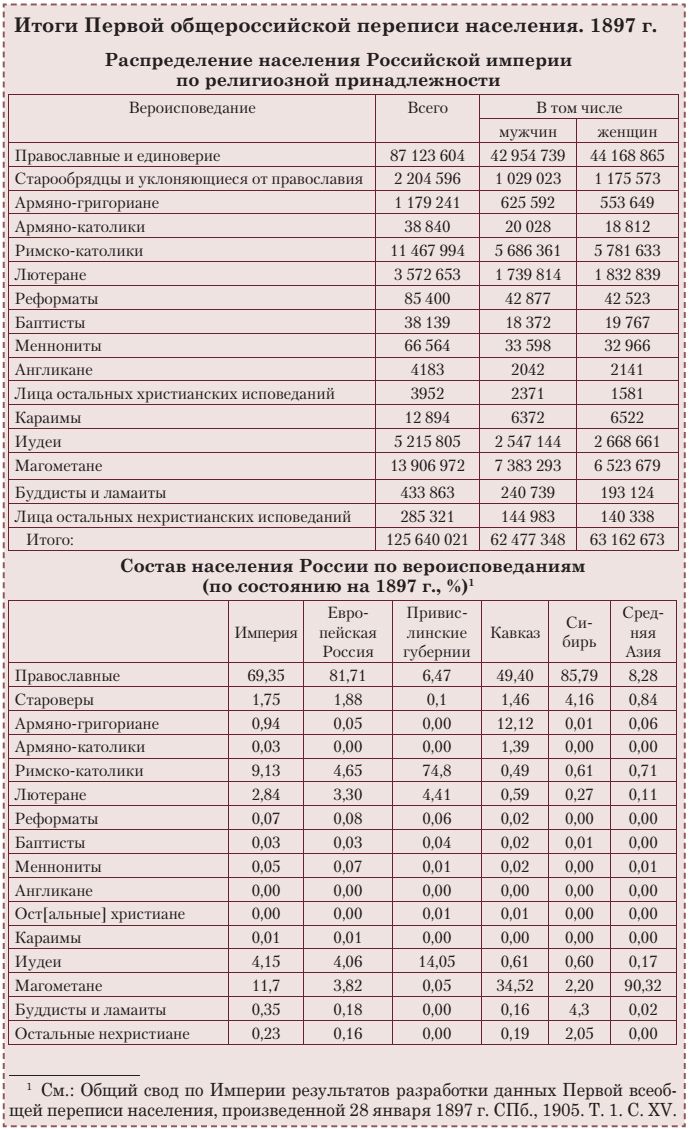 Итоги Первой общероссийской переписи населения. 1897 г.

Распределение населения Российской империи по религиозной принадлежности

| Вероисповедание | Всего | В том числе мужчин | В том числе женщин |
|---|---|---|---|
| Православные и единоверие | 87 123 604 | 42 954 739 | 44 168 865 |
| Старообрядцы и уклоняющиеся от православия | 2 204 596 | 1 029 023 | 1 175 573 |
| Армяно-григориане | 1 179 241 | 625 592 | 553 649 |
| Армяно-католики | 38 840 | 20 028 | 18 812 |
| Римско-католики | 11 467 994 | 5 686 361 | 5 781 633 |
| Лютеране | 3 572 653 | 1 739 814 | 1 832 839 |
| Реформаты | 85 400 | 42 877 | 42 523 |
| Баптисты | 38 139 | 18 372 | 19 767 |
| Меннониты | 66 564 | 33 598 | 32 966 |
| Англикане | 4183 | 2042 | 2141 |
| Лица остальных христианских исповеданий | 3952 | 2371 | 1581 |
| Караимы | 12 894 | 6372 | 6522 |
| Иудеи | 5 215 805 | 2 547 144 | 2 668 661 |
| Магометане | 13 906 972 | 7 383 293 | 6 523 679 |
| Буддисты и ламаиты | 433 863 | 240 739 | 193 124 |
| Лица остальных нехристианских исповеданий | 285 321 | 144 983 | 140 338 |
| Итого: | 125 640 021 | 62 477 348 | 63 162 673 |

Состав населения России по вероисповеданиям (по состоянию на 1897 г., %)$^1$

| | Империя | Европейская Россия | Привислинские губернии | Кавказ | Сибирь | Средняя Азия |
|---|---|---|---|---|---|---|
| Православные | 69,35 | 81,71 | 6,47 | 49,40 | 85,79 | 8,28 |
| Староверы | 1,75 | 1,88 | 0,1 | 1,46 | 4,16 | 0,84 |
| Армяно-григориане | 0,94 | 0,05 | 0,00 | 12,12 | 0,01 | 0,06 |
| Армяно-католики | 0,03 | 0,00 | 0,00 | 1,39 | 0,00 | 0,00 |
| Римско-католики | 9,13 | 4,65 | 74,8 | 0,49 | 0,61 | 0,71 |
| Лютеране | 2,84 | 3,30 | 4,41 | 0,59 | 0,27 | 0,11 |
| Реформаты | 0,07 | 0,08 | 0,06 | 0,02 | 0,00 | 0,00 |
| Баптисты | 0,03 | 0,03 | 0,04 | 0,02 | 0,01 | 0,00 |
| Меннониты | 0,05 | 0,07 | 0,01 | 0,02 | 0,00 | 0,01 |
| Англикане | 0,00 | 0,00 | 0,00 | 0,00 | 0,00 | 0,00 |
| Ост[альные] христиане | 0,00 | 0,00 | 0,01 | 0,01 | 0,00 | 0,00 |
| Караимы | 0,01 | 0,01 | 0,00 | 0,00 | 0,00 | 0,00 |
| Иудеи | 4,15 | 4,06 | 14,05 | 0,61 | 0,60 | 0,17 |
| Магометане | 11,7 | 3,82 | 0,05 | 34,52 | 2,20 | 90,32 |
| Буддисты и ламаиты | 0,35 | 0,18 | 0,00 | 0,16 | 4,3 | 0,02 |
| Остальные нехристиане | 0,23 | 0,16 | 0,00 | 0,19 | 2,05 | 0,00 |

$^1$ См.: Общий свод по Империи результатов разработки данных Первой всеобщей переписи населения, произведенной 28 января 1897 г. СПб., 1905. Т. 1. С. XV.